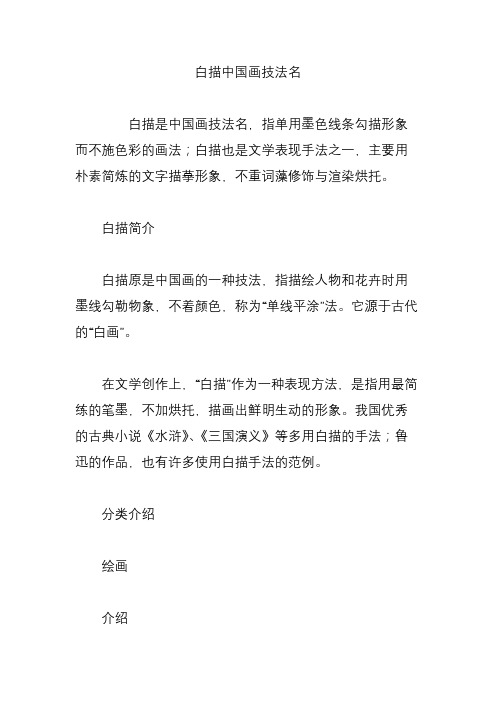 白描中国画技法名

白描是中国画技法名，指单用墨色线条勾描形象而不施色彩的画法；白描也是文学表现手法之一，主要用朴素简炼的文字描摹形象，不重词藻修饰与渲染烘托。

白描简介

白描原是中国画的一种技法，指描绘人物和花卉时用墨线勾勒物象，不着颜色，称为“单线平涂”法。它源于古代的“白画”。

在文学创作上，“白描”作为一种表现方法，是指用最简练的笔墨，不加烘托，描画出鲜明生动的形象。我国优秀的古典小说《水浒》、《三国演义》等多用白描的手法；鲁迅的作品，也有许多使用白描手法的范例。

分类介绍

绘画

介绍